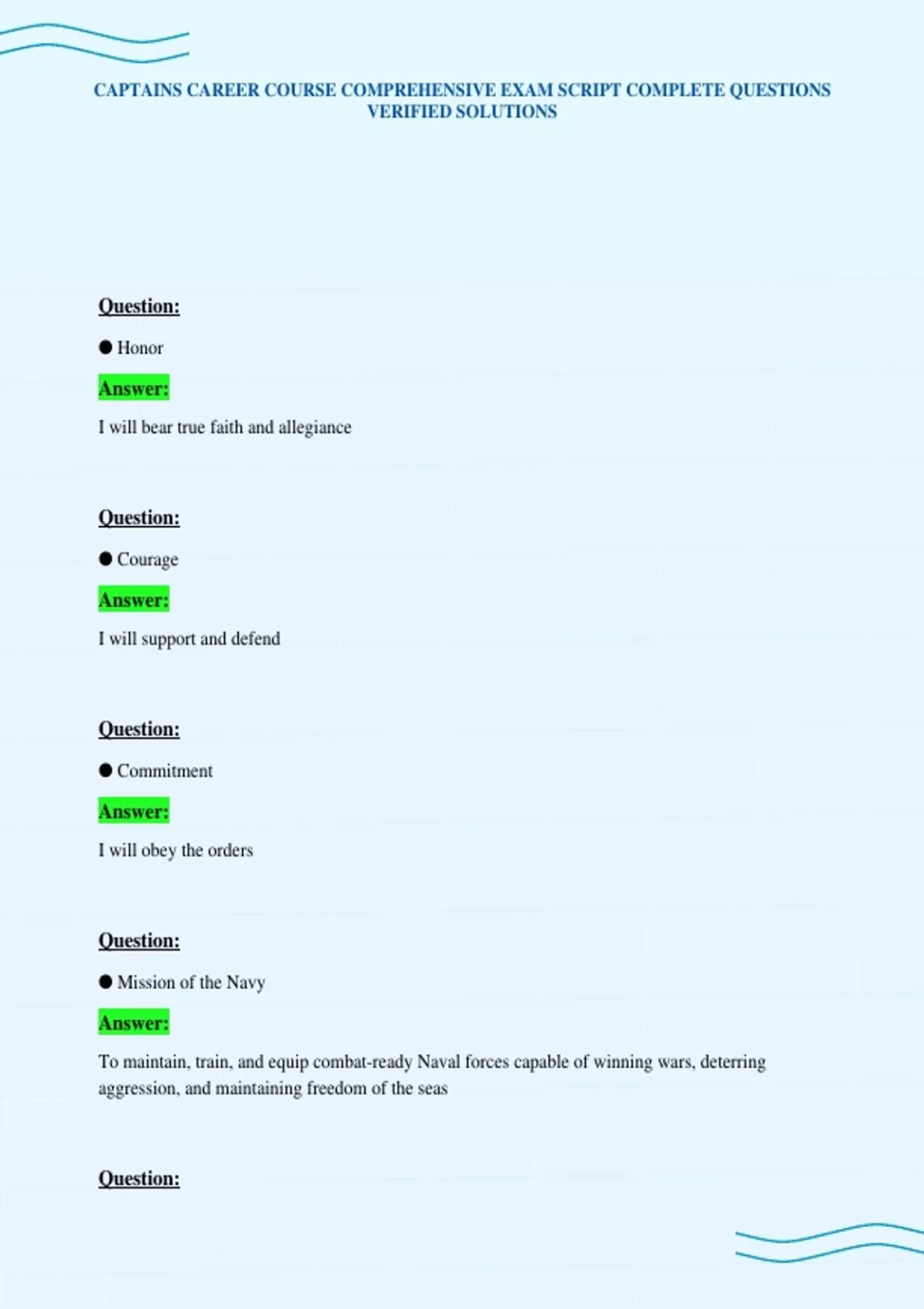 CAPTAINS CAREER COURSE COMPREHENSIVE EXAM SCRIPT COMPLETE QUESTIONS VERIFIED SOLUTIONS

Question:

● Honor

Answer:

I will bear true faith and allegiance

Question:

● Courage

Answer:

I will support and defend

Question:

● Commitment

Answer:

I will obey the orders

Question:

● Mission of the Navy

Answer:

To maintain, train, and equip combat-ready Naval forces capable of winning wars, deterring aggression, and maintaining freedom of the seas

Question: